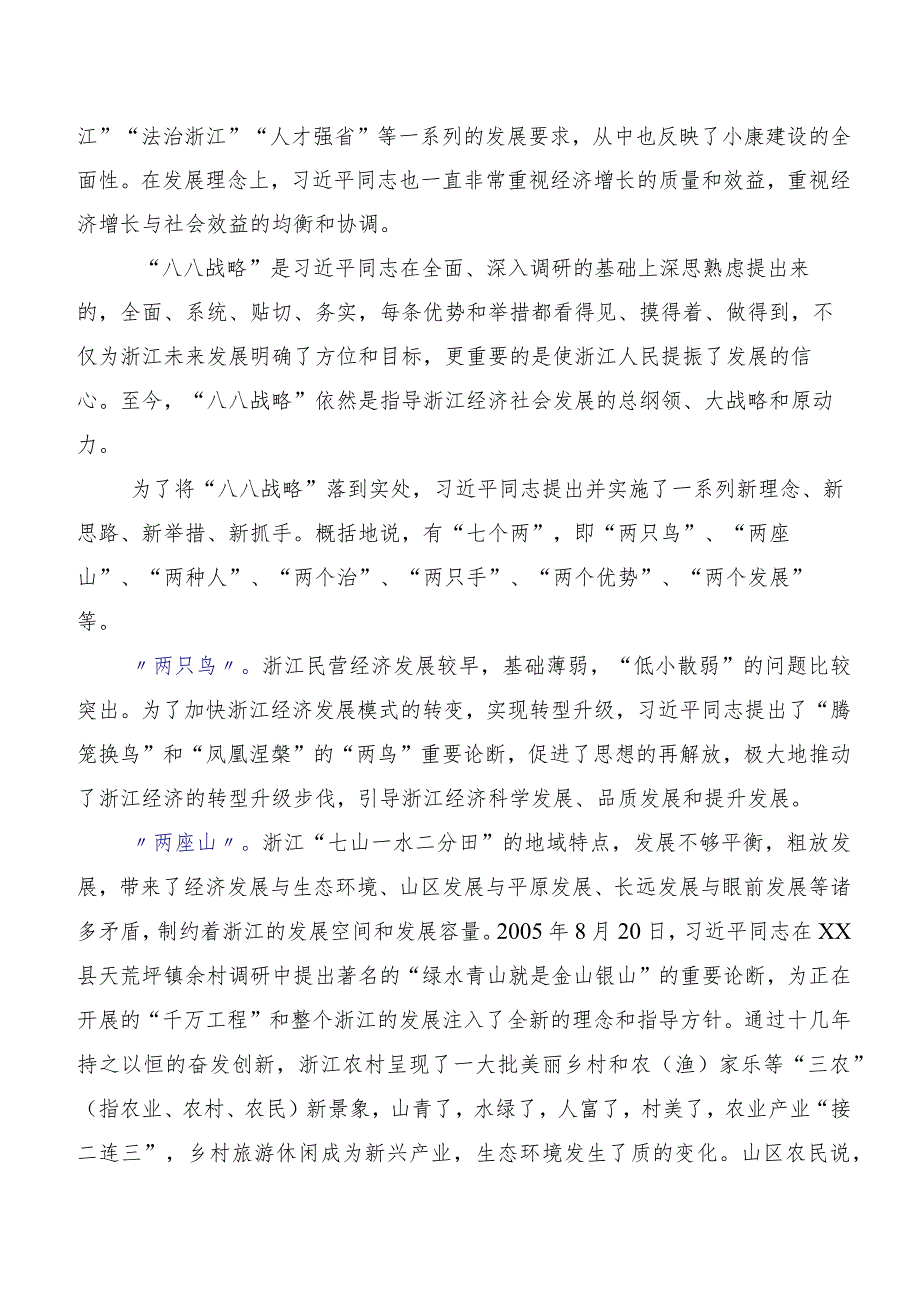 江”“法治浙江”“人才强省”等一系列的发展要求，从中也反映了小康建设的全面性。在发展理念上，习近平同志也一直非常重视经济增长的质量和效益，重视经济增长与社会效益的均衡和协调。

“八八战略”是习近平同志在全面、深入调研的基础上深思熟虑提出来的，全面、系统、贴切、务实，每条优势和举措都看得见、摸得着、做得到，不仅为浙江未来发展明确了方位和目标，更重要的是使浙江人民提振了发展的信心。至今，“八八战略”依然是指导浙江经济社会发展的总纲领、大战略和原动力。

为了将“八八战略”落到实处，习近平同志提出并实施了一系列新理念、新思路、新举措、新抓手。概括地说，有“七个两”，即“两只鸟”、“两座山”、“两种人”、“两个治”、“两只手”、“两个优势”、“两个发展”等。

〃两只鸟〃。浙江民营经济发展较早，基础薄弱，“低小散弱”的问题比较突出。为了加快浙江经济发展模式的转变，实现转型升级，习近平同志提出了“腾笼换鸟”和“凤凰涅槃”的“两鸟”重要论断，促进了思想的再解放，极大地推动了浙江经济的转型升级步伐，引导浙江经济科学发展、品质发展和提升发展。

〃两座山〃。浙江“七山一水二分田”的地域特点，发展不够平衡，粗放发展，带来了经济发展与生态环境、山区发展与平原发展、长远发展与眼前发展等诸多矛盾，制约着浙江的发展空间和发展容量。2005年8月20日，习近平同志在XX县天荒坪镇余村调研中提出著名的“绿水青山就是金山银山”的重要论断，为正在开展的“千万工程”和整个浙江的发展注入了全新的理念和指导方针。通过十几年持之以恒的奋发创新，浙江农村呈现了一大批美丽乡村和农（渔）家乐等“三农”（指农业、农村、农民）新景象，山青了，水绿了，人富了，村美了，农业产业“接二连三”，乡村旅游休闲成为新兴产业，生态环境发生了质的变化。山区农民说，